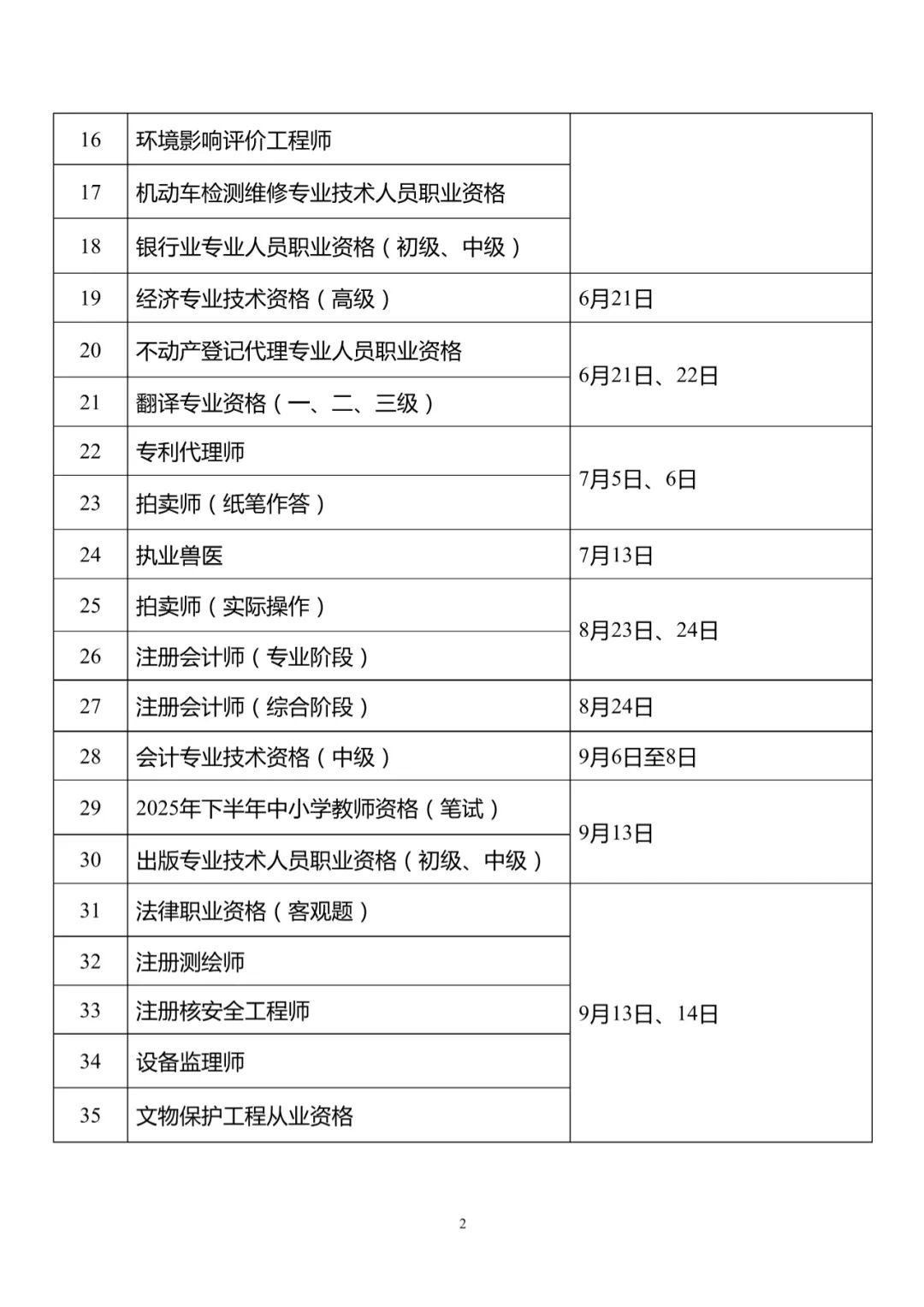 | 16 | 环境影响评价工程师 |  |
|---|---|---|
| 17 | 机动车检测维修专业技术人员职业资格 |  |
| 18 | 银行业专业人员职业资格（初级、中级） |  |
| 19 | 经济专业技术资格（高级） | 6月21日 |
| 20 | 不动产登记代理专业人员职业资格 | 6月21日、22日 |
| 21 | 翻译专业资格（一、二、三级） |  |
| 22 | 专利代理师 | 7月5日、6日 |
| 23 | 拍卖师（纸笔作答） |  |
| 24 | 执业兽医 | 7月13日 |
| 25 | 拍卖师（实际操作） | 8月23日、24日 |
| 26 | 注册会计师（专业阶段） |  |
| 27 | 注册会计师（综合阶段） | 8月24日 |
| 28 | 会计专业技术资格（中级） | 9月6日至8日 |
| 29 | 2025年下半年中小学教师资格（笔试） | 9月13日 |
| 30 | 出版专业技术人员职业资格（初级、中级） |  |
| 31 | 法律职业资格（客观题） | 9月13日、14日 |
| 32 | 注册测绘师 |  |
| 33 | 注册核安全工程师 |  |
| 34 | 设备监理师 |  |
| 35 | 文物保护工程从业资格 |  |

2